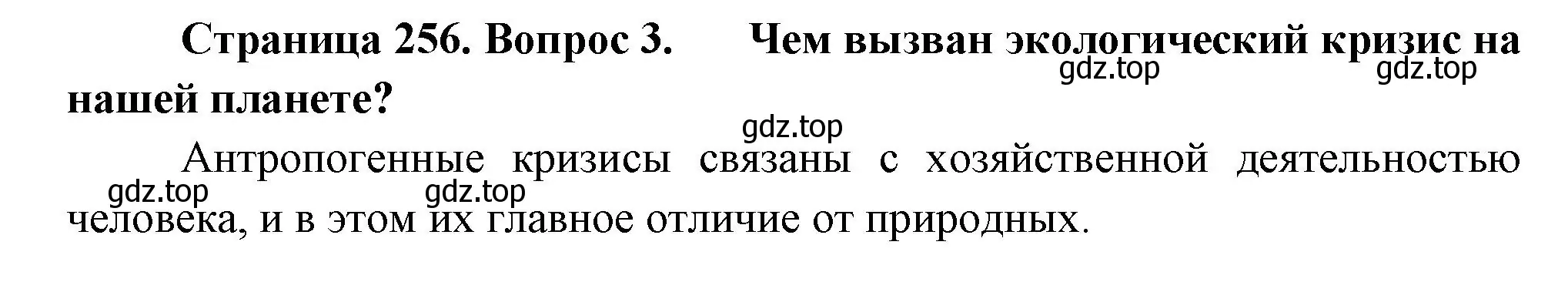 Страница 256. Вопрос 3. Чем вызван экологический кризис на нашей планете?

gdz.top gdz.top

gdz.top

Антропогенные кризисы связаны с хозяйственной деятельностью человека, и в этом их главное отличие от природных.

gdz.top gdz.top